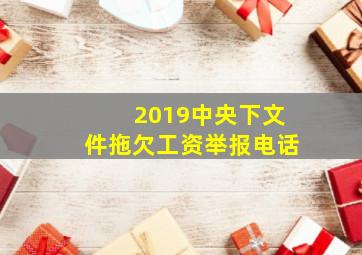 2019中央下文件拖欠工资举报电话